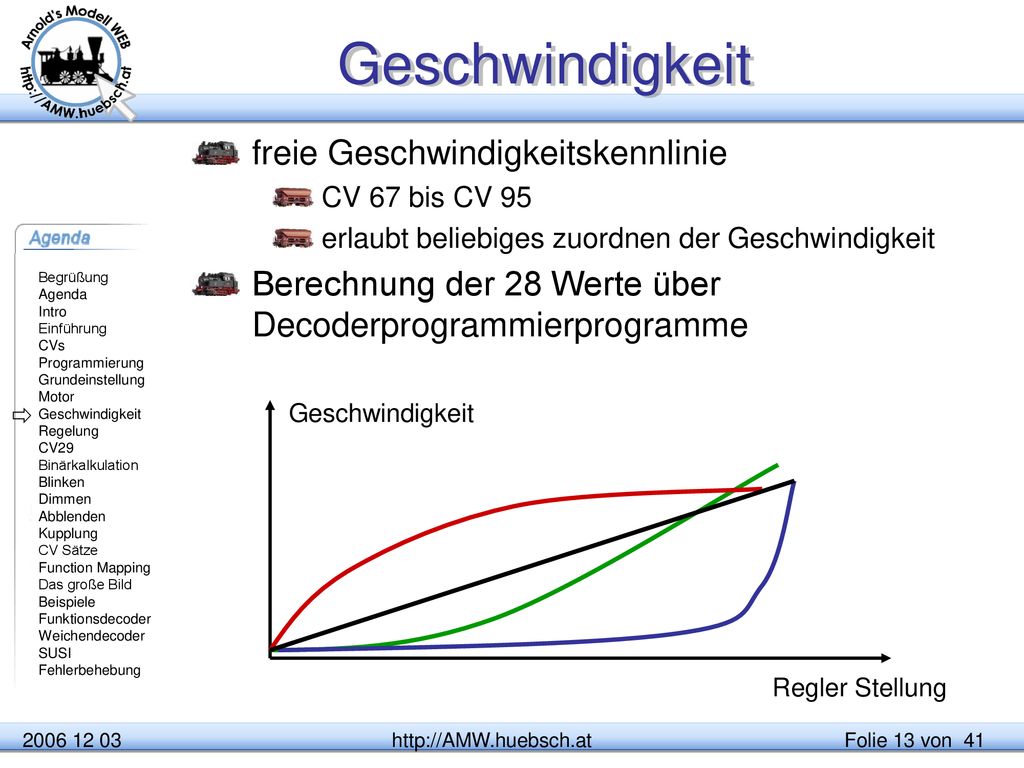 Arnold's Modell WEB
http://AMW.huebsch.at

Geschwindigkeit

freie Geschwindigkeitskennlinie

CV 67 bis CV 95

erlaubt beliebiges zuordnen der Geschwindigkeit

Berechnung der 28 Werte über Decoderprogrammierprogramme

Agenda

Begrüßung
Agenda
Intro
Einführung
CVs
Programmierung
Grundeinstellung
Motor
Geschwindigkeit
Regelung
CV29
Binärkalkulation
Blinken
Dimmen
Abblenden
Kupplung
CV Sätze
Function Mapping
Das große Bild
Beispiele
Funktionsdecoder
Weichendecoder
SUSI
Fehlerbehebung

Geschwindigkeit

Regler Stellung

2006 12 03
http://AMW.huebsch.at
Folie 13 von 41